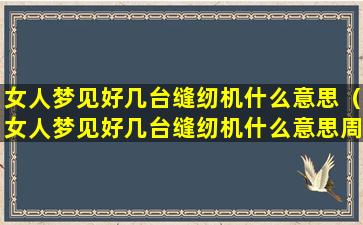 女人梦见好几台缝纫机什么意思（女人梦见好几台缝纫机什么意思周